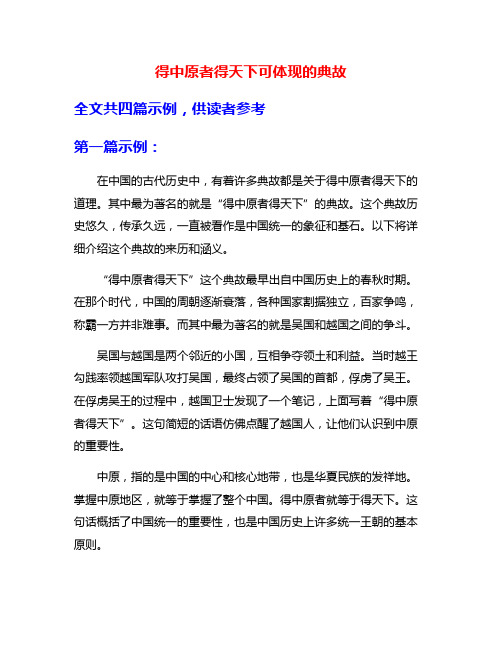 得中原者得天下可体现的典故

全文共四篇示例，供读者参考

第一篇示例：

在中国的古代历史中，有着许多典故都是关于得中原者得天下的道理。其中最为著名的就是“得中原者得天下”的典故。这个典故历史悠久，传承久远，一直被看作是中国统一的象征和基石。以下将详细介绍这个典故的来历和涵义。

“得中原者得天下”这个典故最早出自中国历史上的春秋时期。在那个时代，中国的周朝逐渐衰落，各种国家割据独立，百家争鸣，称霸一方并非难事。而其中最为著名的就是吴国和越国之间的争斗。

吴国与越国是两个邻近的小国，互相争夺领土和利益。当时越王勾践率领越国军队攻打吴国，最终占领了吴国的首都，俘虏了吴王。在俘虏吴王的过程中，越国卫士发现了一个笔记，上面写着“得中原者得天下”。这句简短的话语仿佛点醒了越国人，让他们认识到中原的重要性。

中原，指的是中国的中心和核心地带，也是华夏民族的发祥地。掌握中原地区，就等于掌握了整个中国。得中原者就等于得天下。这句话概括了中国统一的重要性，也是中国历史上许多统一王朝的基本原则。